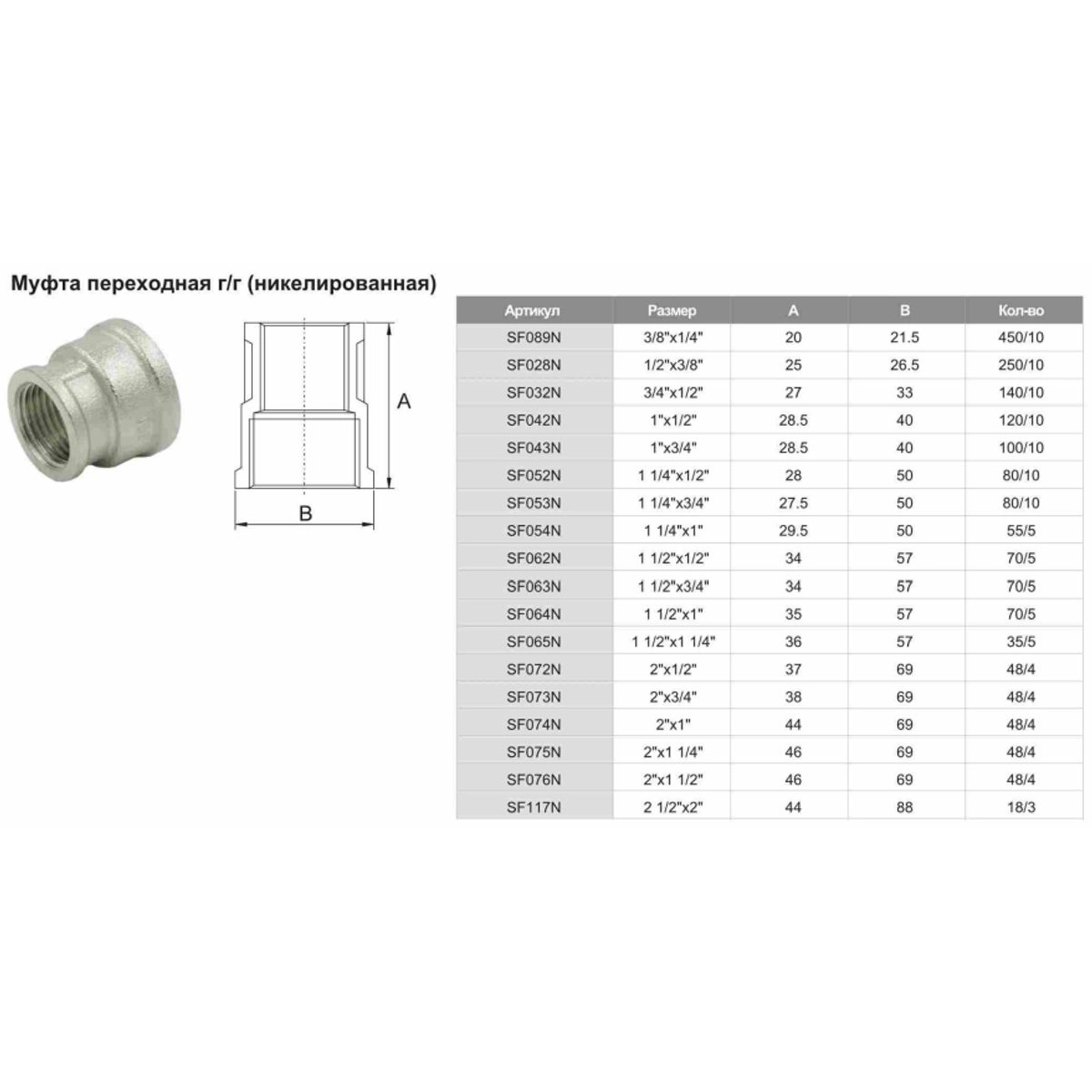 Муфта переходная г/г (никелированная)

A

B

| Артикул | Размер | A | B | Кол-во |
|---|---|---|---|---|
| SF089N | 3/8"x1/4" | 20 | 21.5 | 450/10 |
| SF028N | 1/2"x3/8" | 25 | 26.5 | 250/10 |
| SF032N | 3/4"x1/2" | 27 | 33 | 140/10 |
| SF042N | 1"x1/2" | 28.5 | 40 | 120/10 |
| SF043N | 1"x3/4" | 28.5 | 40 | 100/10 |
| SF052N | 1 1/4"x1/2" | 28 | 50 | 80/10 |
| SF053N | 1 1/4"x3/4" | 27.5 | 50 | 80/10 |
| SF054N | 1 1/4"x1" | 29.5 | 50 | 55/5 |
| SF062N | 1 1/2"x1/2" | 34 | 57 | 70/5 |
| SF063N | 1 1/2"x3/4" | 34 | 57 | 70/5 |
| SF064N | 1 1/2"x1" | 35 | 57 | 70/5 |
| SF065N | 1 1/2"x1 1/4" | 36 | 57 | 35/5 |
| SF072N | 2"x1/2" | 37 | 69 | 48/4 |
| SF073N | 2"x3/4" | 38 | 69 | 48/4 |
| SF074N | 2"x1" | 44 | 69 | 48/4 |
| SF075N | 2"x1 1/4" | 46 | 69 | 48/4 |
| SF076N | 2"x1 1/2" | 46 | 69 | 48/4 |
| SF117N | 2 1/2"x2" | 44 | 88 | 18/3 |